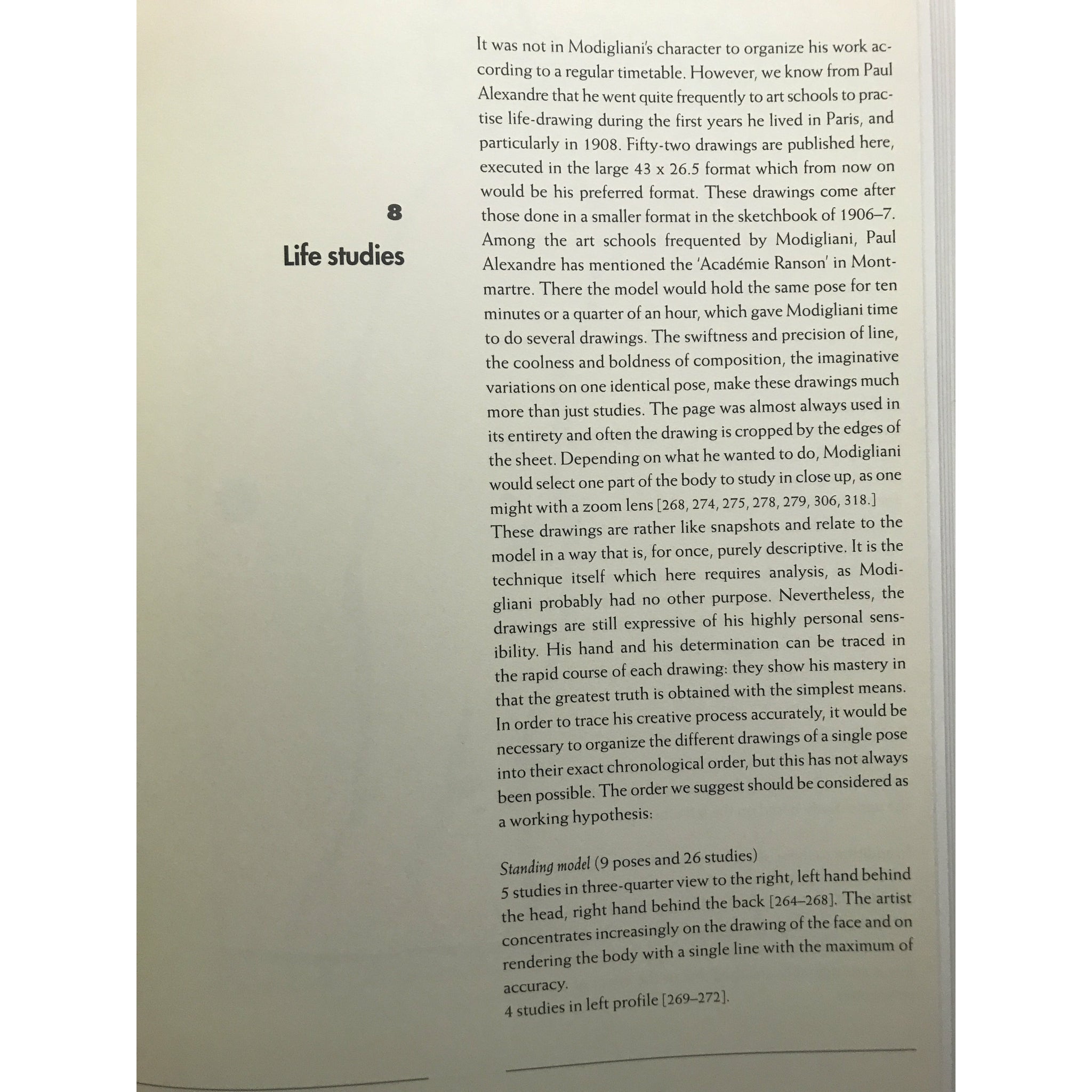 8

Life studies

It was not in Modigliani's character to organize his work according to a regular timetable. However, we know from Paul Alexandre that he went quite frequently to art schools to practise life-drawing during the first years he lived in Paris, and particularly in 1908. Fifty-two drawings are published here, executed in the large 43 x 26.5 format which from now on would be his preferred format. These drawings come after those done in a smaller format in the sketchbook of 1906–7. Among the art schools frequented by Modigliani, Paul Alexandre has mentioned the 'Académie Ranson' in Montmartre. There the model would hold the same pose for ten minutes or a quarter of an hour, which gave Modigliani time to do several drawings. The swiftness and precision of line, the coolness and boldness of composition, the imaginative variations on one identical pose, make these drawings much more than just studies. The page was almost always used in its entirety and often the drawing is cropped by the edges of the sheet. Depending on what he wanted to do, Modigliani would select one part of the body to study in close up, as one might with a zoom lens [268, 274, 275, 278, 279, 306, 318.]
These drawings are rather like snapshots and relate to the model in a way that is, for once, purely descriptive. It is the technique itself which here requires analysis, as Modigliani probably had no other purpose. Nevertheless, the drawings are still expressive of his highly personal sensibility. His hand and his determination can be traced in the rapid course of each drawing: they show his mastery in that the greatest truth is obtained with the simplest means. In order to trace his creative process accurately, it would be necessary to organize the different drawings of a single pose into their exact chronological order, but this has not always been possible. The order we suggest should be considered as a working hypothesis:

Standing model (9 poses and 26 studies)
5 studies in three-quarter view to the right, left hand behind the head, right hand behind the back [264–268]. The artist concentrates increasingly on the drawing of the face and on rendering the body with a single line with the maximum of accuracy.
4 studies in left profile [269–272].